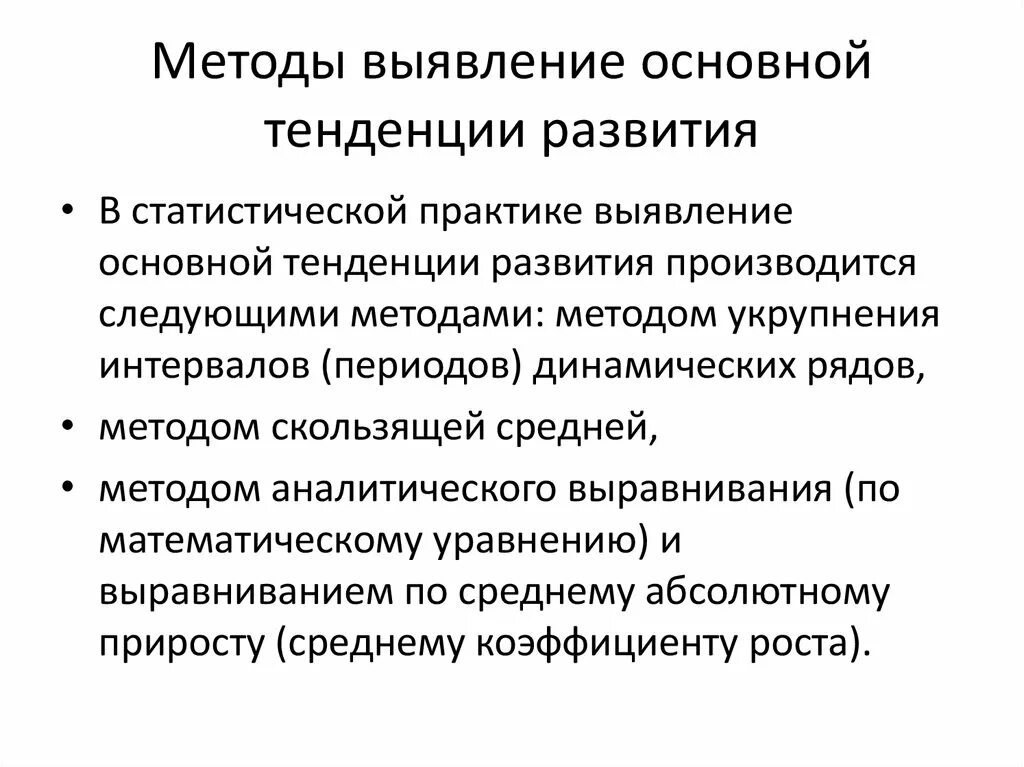 Методы выявление основной тенденции развития

• В статистической практике выявление основной тенденции развития производится следующими методами: методом укрупнения интервалов (периодов) динамических рядов,

• методом скользящей средней,

• методом аналитического выравнивания (по математическому уравнению) и выравниванием по среднему абсолютному приросту (среднему коэффициенту роста).